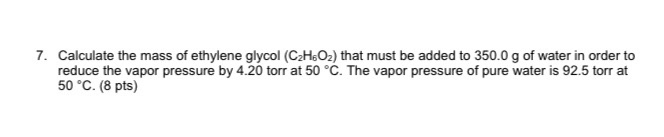 7. Calculate the mass of ethylene glycol ($C_2H_6O_2$) that must be added to 350.0 g of water in order to reduce the vapor pressure by 4.20 torr at 50 °C. The vapor pressure of pure water is 92.5 torr at 50 °C. (8 pts)